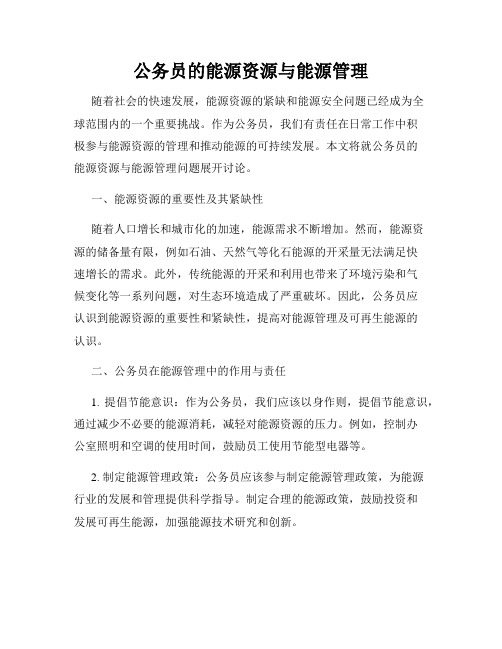 公务员的能源资源与能源管理

随着社会的快速发展，能源资源的紧缺和能源安全问题已经成为全球范围内的一个重要挑战。作为公务员，我们有责任在日常工作中积极参与能源资源的管理和推动能源的可持续发展。本文将就公务员的能源资源与能源管理问题展开讨论。

一、能源资源的重要性及其紧缺性

随着人口增长和城市化的加速，能源需求不断增加。然而，能源资源的储备量有限，例如石油、天然气等化石能源的开采量无法满足快速增长的需求。此外，传统能源的开采和利用也带来了环境污染和气候变化等一系列问题，对生态环境造成了严重破坏。因此，公务员应认识到能源资源的重要性和紧缺性，提高对能源管理及可再生能源的认识。

二、公务员在能源管理中的作用与责任

1. 提倡节能意识：作为公务员，我们应该以身作则，提倡节能意识，通过减少不必要的能源消耗，减轻对能源资源的压力。例如，控制办公室照明和空调的使用时间，鼓励员工使用节能型电器等。

2. 制定能源管理政策：公务员应该参与制定能源管理政策，为能源行业的发展和管理提供科学指导。制定合理的能源政策，鼓励投资和发展可再生能源，加强能源技术研究和创新。